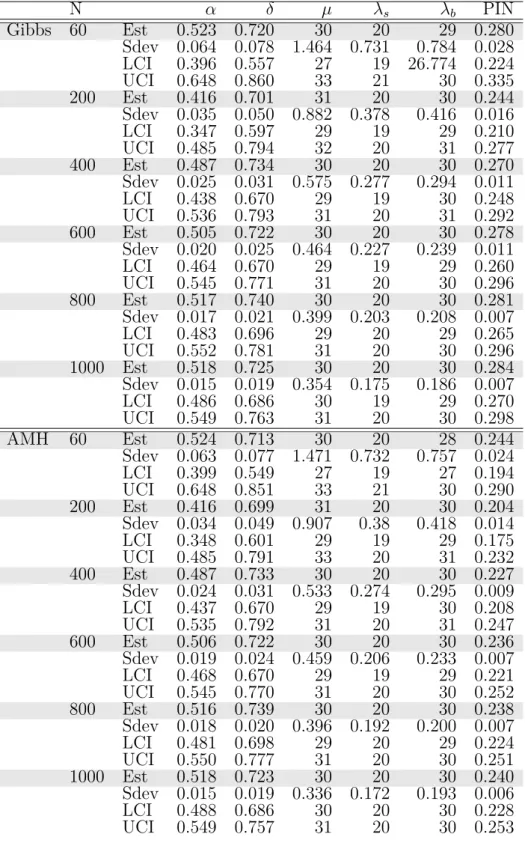 | | N | | $\alpha$ | $\delta$ | $\mu$ | $\lambda_s$ | $\lambda_b$ | PIN |
|---|---|---|---|---|---|---|---|---|
| Gibbs | 60 | Est | 0.523 | 0.720 | 30 | 20 | 29 | 0.280 |
| | | Sdev | 0.064 | 0.078 | 1.464 | 0.731 | 0.784 | 0.028 |
| | | LCI | 0.396 | 0.557 | 27 | 19 | 26.774 | 0.224 |
| | | UCI | 0.648 | 0.860 | 33 | 21 | 30 | 0.335 |
| | 200 | Est | 0.416 | 0.701 | 31 | 20 | 30 | 0.244 |
| | | Sdev | 0.035 | 0.050 | 0.882 | 0.378 | 0.416 | 0.016 |
| | | LCI | 0.347 | 0.597 | 29 | 19 | 29 | 0.210 |
| | | UCI | 0.485 | 0.794 | 32 | 20 | 31 | 0.277 |
| | 400 | Est | 0.487 | 0.734 | 30 | 20 | 30 | 0.270 |
| | | Sdev | 0.025 | 0.031 | 0.575 | 0.277 | 0.294 | 0.011 |
| | | LCI | 0.438 | 0.670 | 29 | 19 | 30 | 0.248 |
| | | UCI | 0.536 | 0.793 | 31 | 20 | 31 | 0.292 |
| | 600 | Est | 0.505 | 0.722 | 30 | 20 | 30 | 0.278 |
| | | Sdev | 0.020 | 0.025 | 0.464 | 0.227 | 0.239 | 0.011 |
| | | LCI | 0.464 | 0.670 | 29 | 19 | 29 | 0.260 |
| | | UCI | 0.545 | 0.771 | 31 | 20 | 30 | 0.296 |
| | 800 | Est | 0.517 | 0.740 | 30 | 20 | 30 | 0.281 |
| | | Sdev | 0.017 | 0.021 | 0.399 | 0.203 | 0.208 | 0.007 |
| | | LCI | 0.483 | 0.696 | 29 | 20 | 29 | 0.265 |
| | | UCI | 0.552 | 0.781 | 31 | 20 | 30 | 0.296 |
| | 1000 | Est | 0.518 | 0.725 | 30 | 20 | 30 | 0.284 |
| | | Sdev | 0.015 | 0.019 | 0.354 | 0.175 | 0.186 | 0.007 |
| | | LCI | 0.486 | 0.686 | 30 | 19 | 29 | 0.270 |
| | | UCI | 0.549 | 0.763 | 31 | 20 | 30 | 0.298 |
| AMH | 60 | Est | 0.524 | 0.713 | 30 | 20 | 28 | 0.244 |
| | | Sdev | 0.063 | 0.077 | 1.471 | 0.732 | 0.757 | 0.024 |
| | | LCI | 0.399 | 0.549 | 27 | 19 | 27 | 0.194 |
| | | UCI | 0.648 | 0.851 | 33 | 21 | 30 | 0.290 |
| | 200 | Est | 0.416 | 0.699 | 31 | 20 | 30 | 0.204 |
| | | Sdev | 0.034 | 0.049 | 0.907 | 0.38 | 0.418 | 0.014 |
| | | LCI | 0.348 | 0.601 | 29 | 19 | 29 | 0.175 |
| | | UCI | 0.485 | 0.791 | 33 | 20 | 31 | 0.232 |
| | 400 | Est | 0.487 | 0.733 | 30 | 20 | 30 | 0.227 |
| | | Sdev | 0.024 | 0.031 | 0.533 | 0.274 | 0.295 | 0.009 |
| | | LCI | 0.437 | 0.670 | 29 | 19 | 30 | 0.208 |
| | | UCI | 0.535 | 0.792 | 31 | 20 | 31 | 0.247 |
| | 600 | Est | 0.506 | 0.722 | 30 | 20 | 30 | 0.236 |
| | | Sdev | 0.019 | 0.024 | 0.459 | 0.206 | 0.233 | 0.007 |
| | | LCI | 0.468 | 0.670 | 29 | 19 | 29 | 0.221 |
| | | UCI | 0.545 | 0.770 | 31 | 20 | 30 | 0.252 |
| | 800 | Est | 0.516 | 0.739 | 30 | 20 | 30 | 0.238 |
| | | Sdev | 0.018 | 0.020 | 0.396 | 0.192 | 0.200 | 0.007 |
| | | LCI | 0.481 | 0.698 | 29 | 20 | 29 | 0.224 |
| | | UCI | 0.550 | 0.777 | 31 | 20 | 30 | 0.251 |
| | 1000 | Est | 0.518 | 0.723 | 30 | 20 | 30 | 0.240 |
| | | Sdev | 0.015 | 0.019 | 0.336 | 0.172 | 0.193 | 0.006 |
| | | LCI | 0.488 | 0.686 | 30 | 20 | 30 | 0.228 |
| | | UCI | 0.549 | 0.757 | 31 | 20 | 30 | 0.253 |